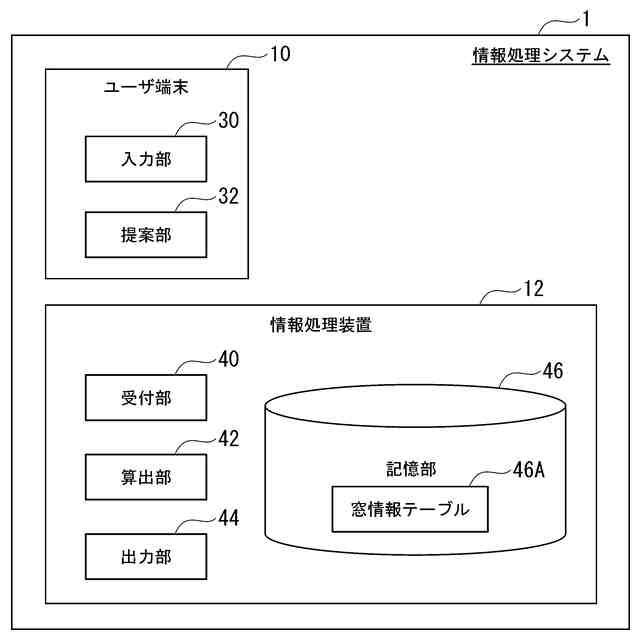 1
情報処理システム

10
ユーザ端末

30
入力部

32
提案部

12
情報処理装置

40
受付部

42
算出部

44
出力部

46
記憶部

46A
窓情報テーブル